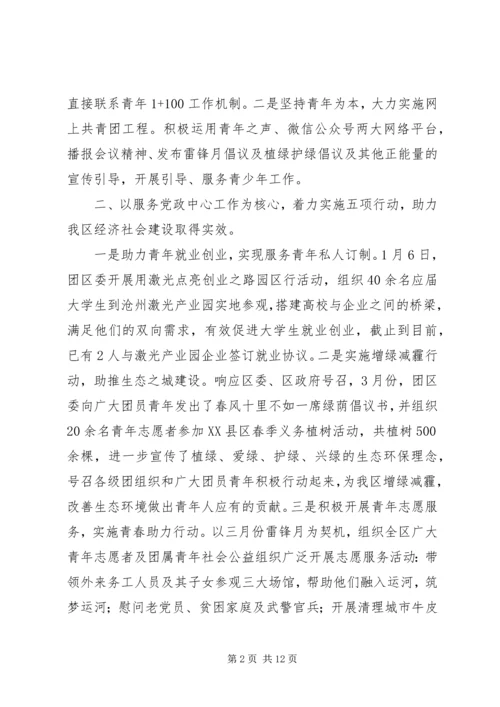 直接联系青年1+100工作机制。二是坚持青年为本，大力实施网上共青团工程。积极运用青年之声、微信公众号两大网络平台，播报会议精神、发布雷锋月倡议及植绿护绿倡议及其他正能量的宣传引导，开展引导、服务青少年工作。

二、以服务党政中心工作为核心，着力实施五项行动，助力我区经济社会建设取得实效。

一是助力青年就业创业，实现服务青年私人订制。1月6日，团区委开展用激光点亮创业之路园区行活动，组织40余名应届大学生到沧州激光产业园实地参观，搭建高校与企业之间的桥梁，满足他们的双向需求，有效促进大学生就业创业，截止到目前，已有2人与激光产业园企业签订就业协议。二是实施增绿减霾行动，助推生态之城建设。响应区委、区政府号召，3月份，团区委向广大团员青年发出了春风十里不如一席绿荫倡议书，并组织20余名青年志愿者参加XX县区春季义务植树活动，共植树500余棵，进一步宣传了植绿、爱绿、护绿、兴绿的生态环保理念，号召各级团组织和广大团员青年积极行动起来，为我区增绿减霾，改善生态环境做出青年人应有的贡献。三是积极开展青年志愿服务，实施青春助力行动。以三月份雷锋月为契机，组织全区广大青年志愿者及团属青年社会公益组织广泛开展志愿服务活动：带领外来务工人员及其子女参观三大场馆，帮助他们融入运河，筑梦运河；慰问老党员、贫困家庭及武警官兵；开展清理城市牛皮

第2页 共12页